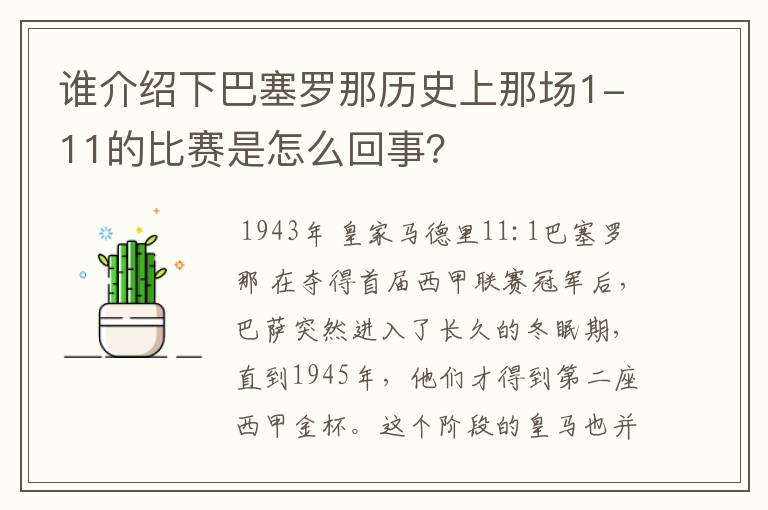 谁介绍下巴塞罗那历史上那场1-11的比赛是怎么回事?

1943年 皇家马德里11:1巴塞罗那 在夺得首届西甲联赛冠军后，巴萨突然进入了长久的冬眠期，直到1945年，他们才得到第二座西甲金杯。这个阶段的皇马也并